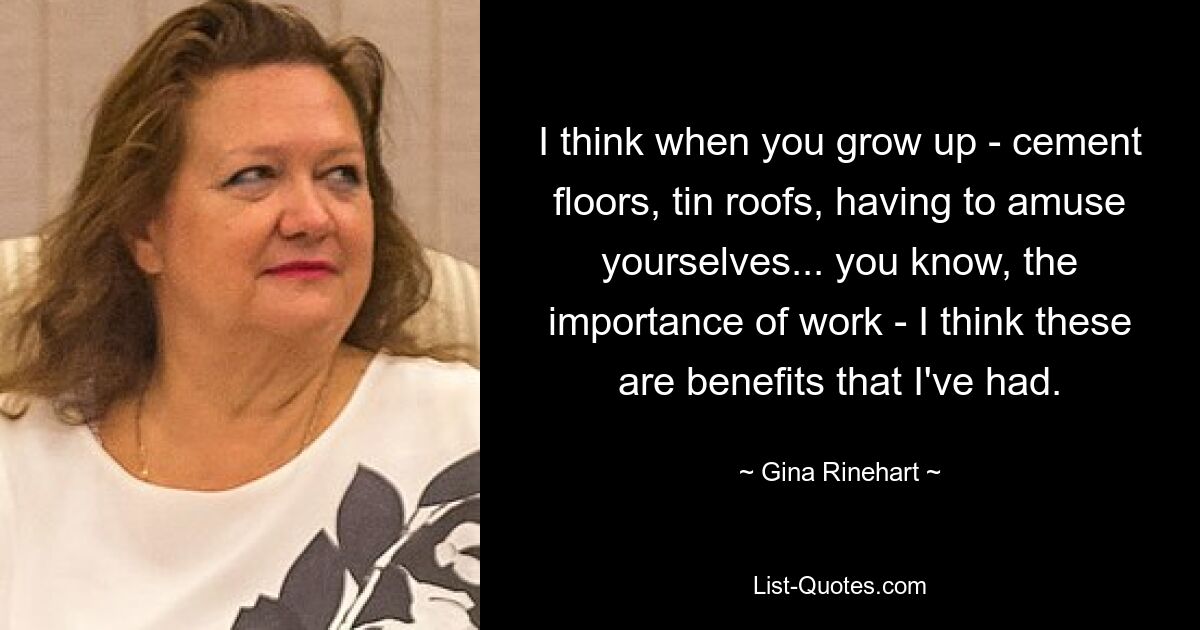 I think when you grow up - cement floors, tin roofs, having to amuse yourselves... you know, the importance of work - I think these are benefits that I've had.

~ Gina Rinehart ~

List-Quotes.com